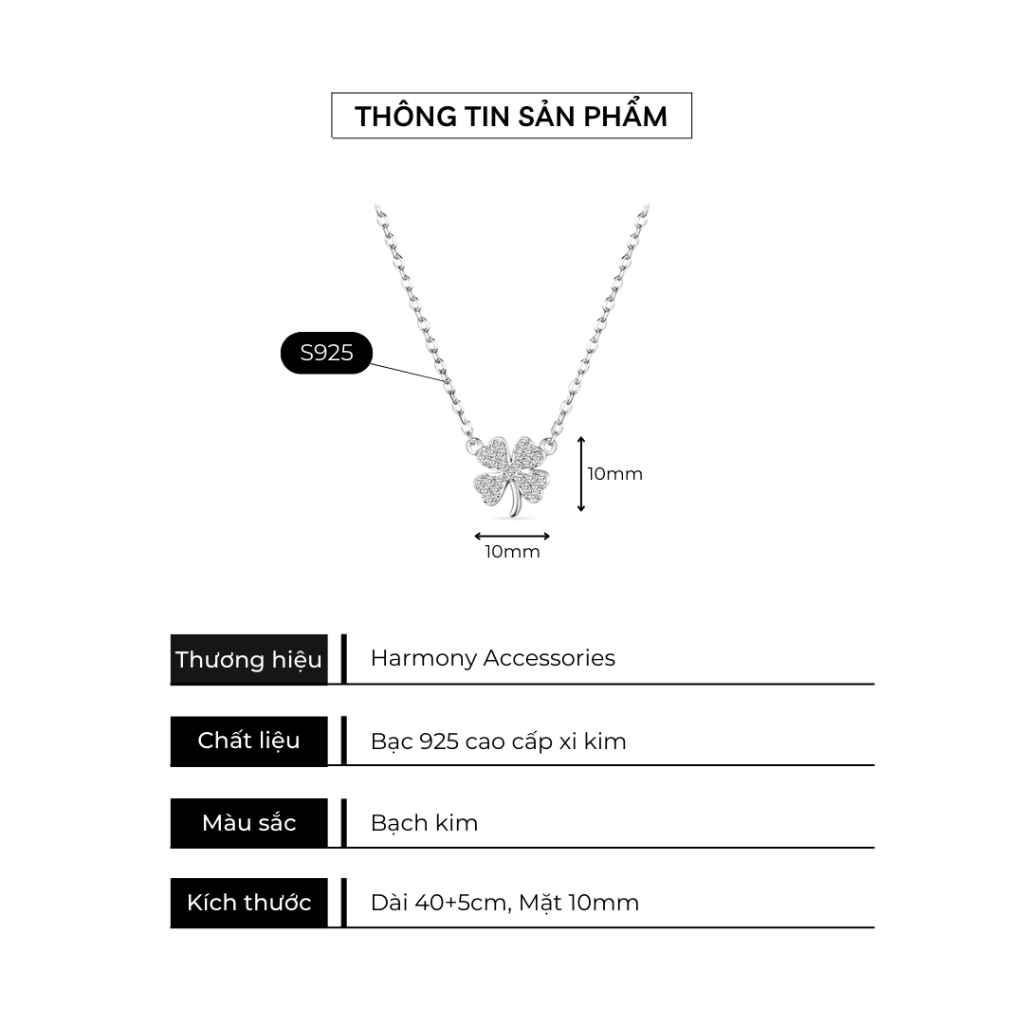 THÔNG TIN SẢN PHẨM

S925

10mm

10mm

| Thương hiệu | Harmony Accessories |
|---|---|
| Chất liệu | Bạc 925 cao cấp xi kim |
| Màu sắc | Bạch kim |
| Kích thước | Dài 40+5cm, Mặt 10mm |